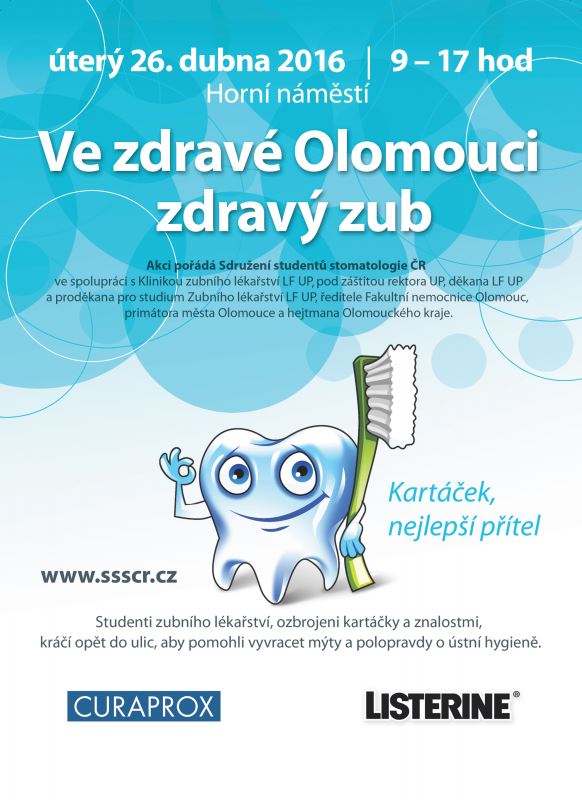 úterý 26. dubna 2016 | 9 – 17 hod
Horní náměstí

Ve zdravé Olomouci zdravý zub

Akci pořádá Sdružení studentů stomatologie ČR ve spolupráci s Klinikou zubního lékařství LF UP, pod záštitou rektora UP, děkana LF UP a proděkana pro studium Zubního lékařství LF UP, ředitele Fakultní nemocnice Olomouc, primátora města Olomouce a hejtmana Olomouckého kraje.

Kartáček, nejlepší přítel

www.ssscr.cz

Studenti zubního lékařství, ozbrojeni kartáčky a znalostmi, kráčí opět do ulic, aby pomohli vyvracet mýty a polopravdy o ústní hygieně.

CURAPROX

LISTERINE®